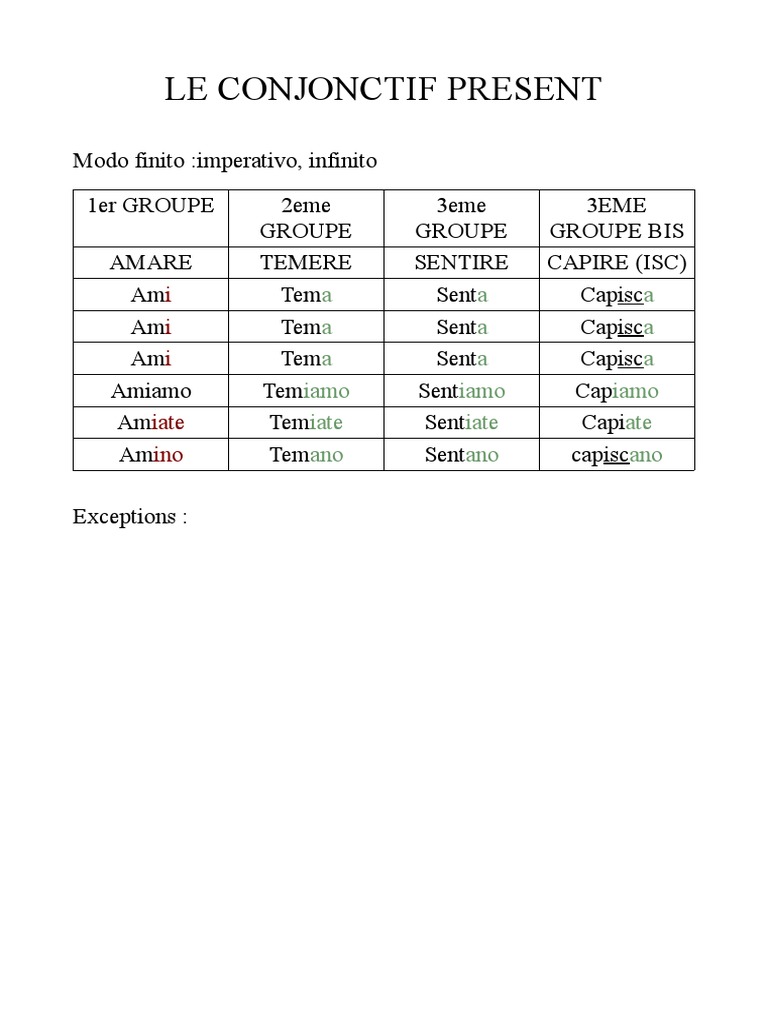 LE CONJONCTIF PRESENT

Modo finito :imperativo, infinito

| 1er GROUPE | 2eme GROUPE | 3eme GROUPE | 3EME GROUPE BIS |
|---|---|---|---|
| AMARE | TEMERE | SENTIRE | CAPIRE (ISC) |
| Ami | Tema | Senta | Capisca |
| Ami | Tema | Senta | Capisca |
| Ami | Tema | Senta | Capisca |
| Amiamo | Temiamo | Sentiamo | Capiamo |
| Amiate | Temiate | Sentiate | Capiate |
| Amino | Temano | Sentano | capiscano |

Exceptions :